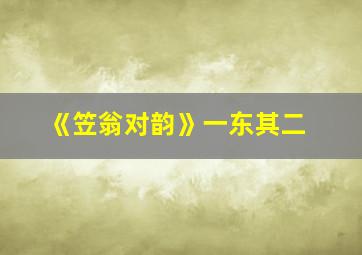 《笠翁对韵》一东其二